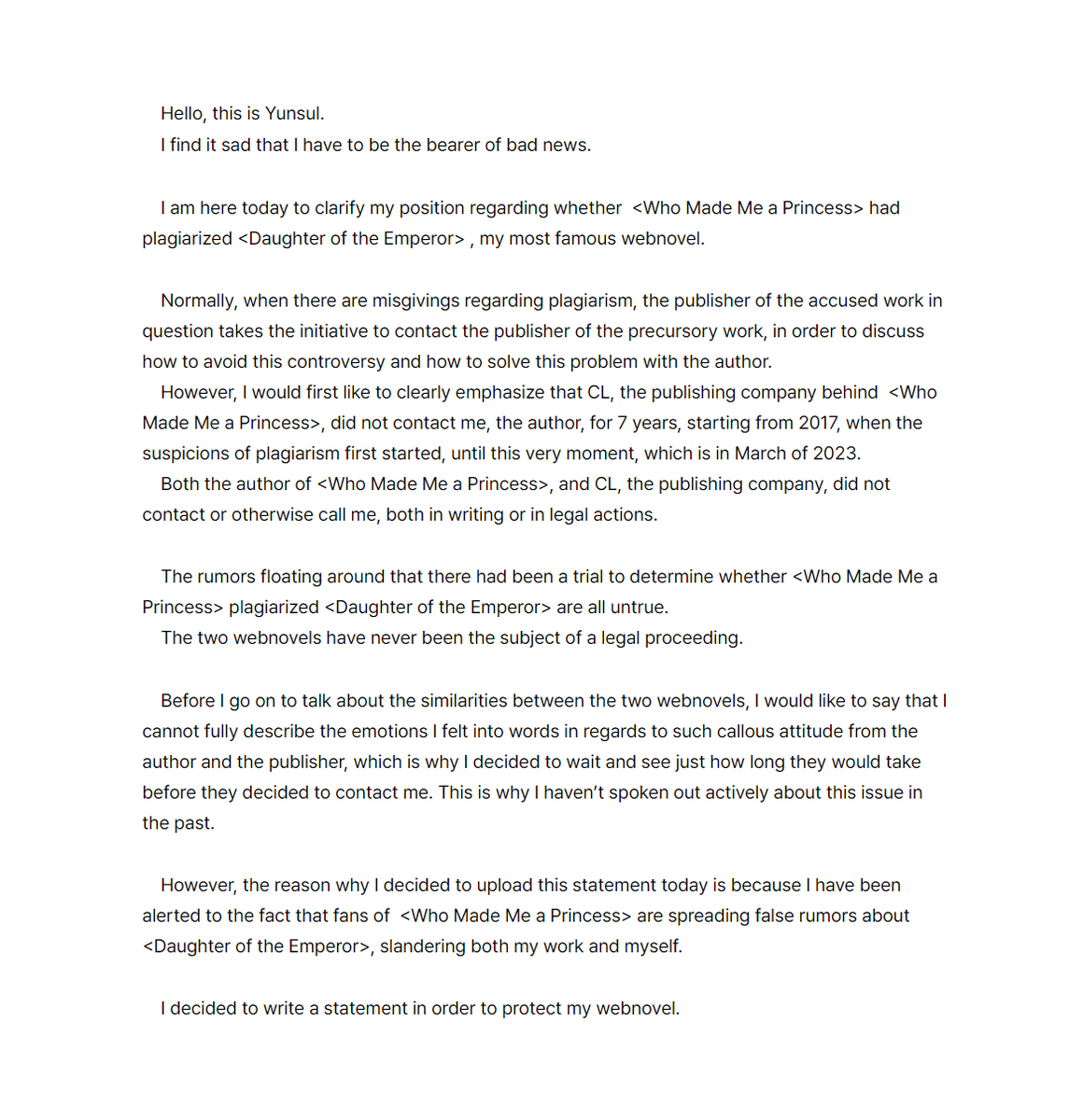 Hello, this is Yunsul.
I find it sad that I have to be the bearer of bad news.

I am here today to clarify my position regarding whether <Who Made Me a Princess> had plagiarized <Daughter of the Emperor> , my most famous webnovel.

Normally, when there are misgivings regarding plagiarism, the publisher of the accused work in question takes the initiative to contact the publisher of the precursory work, in order to discuss how to avoid this controversy and how to solve this problem with the author.

However, I would first like to clearly emphasize that CL, the publishing company behind <Who Made Me a Princess>, did not contact me, the author, for 7 years, starting from 2017, when the suspicions of plagiarism first started, until this very moment, which is in March of 2023.

Both the author of <Who Made Me a Princess>, and CL, the publishing company, did not contact or otherwise call me, both in writing or in legal actions.

The rumors floating around that there had been a trial to determine whether <Who Made Me a Princess> plagiarized <Daughter of the Emperor> are all untrue.
The two webnovels have never been the subject of a legal proceeding.

Before I go on to talk about the similarities between the two webnovels, I would like to say that I cannot fully describe the emotions I felt into words in regards to such callous attitude from the author and the publisher, which is why I decided to wait and see just how long they would take before they decided to contact me. This is why I haven't spoken out actively about this issue in the past.

However, the reason why I decided to upload this statement today is because I have been alerted to the fact that fans of <Who Made Me a Princess> are spreading false rumors about <Daughter of the Emperor>, slandering both my work and myself.

I decided to write a statement in order to protect my webnovel.